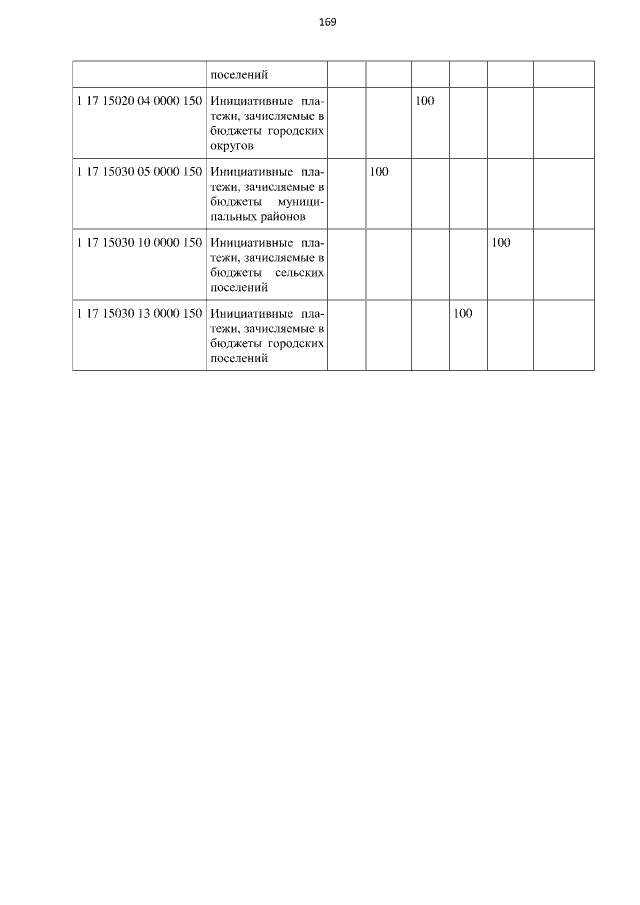 169

|  | поселений |  |  |  |  |  |  |
|---|---|---|---|---|---|---|---|
| 1 17 15020 04 0000 150 | Инициативные платежи, зачисляемые в бюджеты городских округов |  |  | 100 |  |  |  |
| 1 17 15030 05 0000 150 | Инициативные платежи, зачисляемые в бюджеты муниципальных районов |  | 100 |  |  |  |  |
| 1 17 15030 10 0000 150 | Инициативные платежи, зачисляемые в бюджеты сельских поселений |  |  |  |  | 100 |  |
| 1 17 15030 13 0000 150 | Инициативные платежи, зачисляемые в бюджеты городских поселений |  |  |  | 100 |  |  |